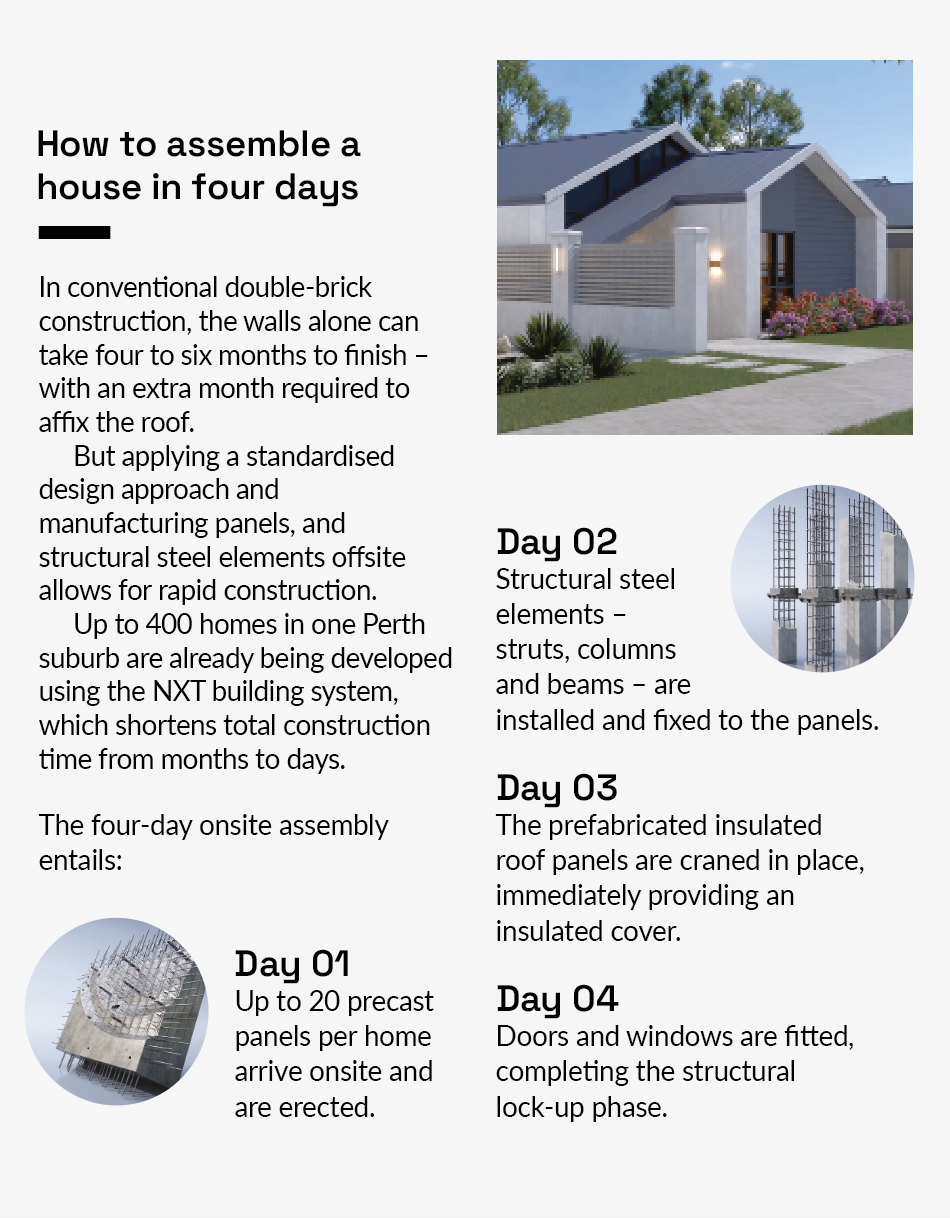 How to assemble a house in four days

In conventional double-brick construction, the walls alone can take four to six months to finish – with an extra month required to affix the roof.

But applying a standardised design approach and manufacturing panels, and structural steel elements offsite allows for rapid construction.

Up to 400 homes in one Perth suburb are already being developed using the NXT building system, which shortens total construction time from months to days.

The four-day onsite assembly entails:

Day 01
Up to 20 precast panels per home arrive onsite and are erected.

Day 02
Structural steel elements – struts, columns and beams – are installed and fixed to the panels.

Day 03
The prefabricated insulated roof panels are craned in place, immediately providing an insulated cover.

Day 04
Doors and windows are fitted, completing the structural lock-up phase.